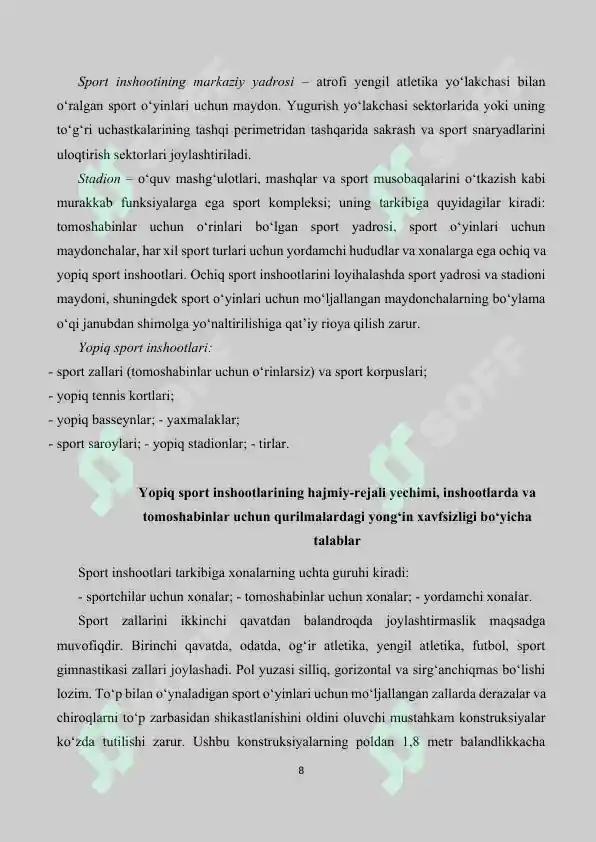 Sport inshootining markaziy yadrosi – atrofi yengil atletika yo‘lakchasi bilan o‘ralgan sport o‘yinlari uchun maydon. Yugurish yo‘lakchasi sektorlarida yoki uning to‘g‘ri uchastkalarining tashqi perimetridan tashqarida sakrash va sport snaryadlarini uloqtirish sektorlari joylashtiriladi.

Stadion – o‘quv mashg‘ulotlari, mashqlar va sport musobaqalarini o‘tkazish kabi murakkab funksiyalarga ega sport kompleksi; uning tarkibiga quyidagilar kiradi: tomoshabinlar uchun o‘rinlari bo‘lgan sport yadrosi, sport o‘yinlari uchun maydonchalar, har xil sport turlari uchun yordamchi hududlar va xonalarga ega ochiq va yopiq sport inshootlari. Ochiq sport inshootlarini loyihalashda sport yadrosi va stadioni maydoni, shuningdek sport o‘yinlari uchun mo‘ljallangan maydonchalarning bo‘ylama o‘qi janubdan shimolga yo‘naltirilishiga qat’iy rioya qilish zarur.

Yopiq sport inshootlari:
- sport zallari (tomoshabinlar uchun o‘rinlarsiz) va sport korpuslari;
- yopiq tennis kortlari;
- yopiq basseynlar; - yaxmalaklar;
- sport saroylari; - yopiq stadionlar; - tirlar.

Yopiq sport inshootlarining hajmiy-rejali yechimi, inshootlarda va tomoshabinlar uchun qurilmalardagi yong‘in xavfsizligi bo‘yicha talablar

Sport inshootlari tarkibiga xonalarning uchta guruhi kiradi:
- sportchilar uchun xonalar; - tomoshabinlar uchun xonalar; - yordamchi xonalar.

Sport zallarini ikkinchi qavatdan balandroqda joylashtirmaslik maqsadga muvofiqdir. Birinchi qavatda, odatda, og‘ir atletika, yengil atletika, futbol, sport gimnastikasi zallari joylashadi. Pol yuzasi silliq, gorizontal va sirg‘anchiqmas bo‘lishi lozim. To‘p bilan o‘ynaladigan sport o‘yinlari uchun mo‘ljallangan zallarda derazalar va chiroqlarni to‘p zarbasidan shikastlanishini oldini oluvchi mustahkam konstruksiyalar ko‘zda tutilishi zarur. Ushbu konstruksiyalarning poldan 1,8 metr balandlikkacha

8